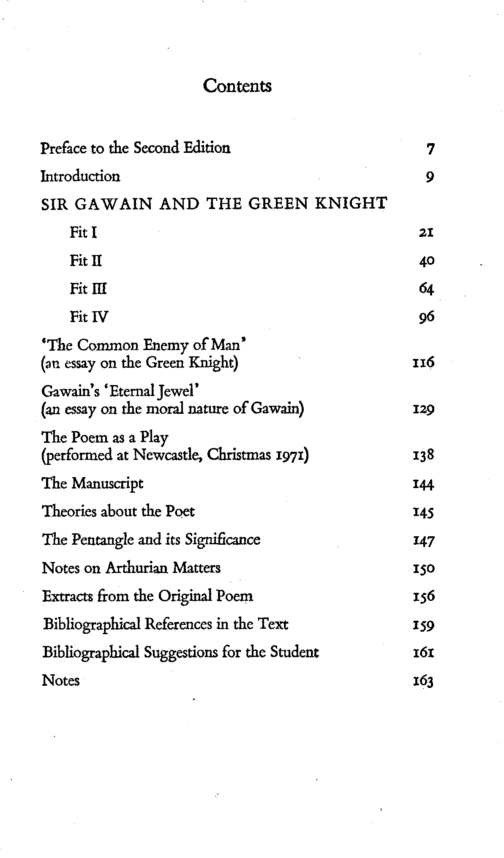 Contents

Preface to the Second Edition 7
Introduction 9
SIR GAWAIN AND THE GREEN KNIGHT
Fit I 21
Fit II 40
Fit III 64
Fit IV 96
'The Common Enemy of Man'
(an essay on the Green Knight) 116
Gawain's 'Eternal Jewel'
(an essay on the moral nature of Gawain) 129
The Poem as a Play
(performed at Newcastle, Christmas 1971) 138
The Manuscript 144
Theories about the Poet 145
The Pentangle and its Significance 147
Notes on Arthurian Matters 150
Extracts from the Original Poem 156
Bibliographical References in the Text 159
Bibliographical Suggestions for the Student 161
Notes 163